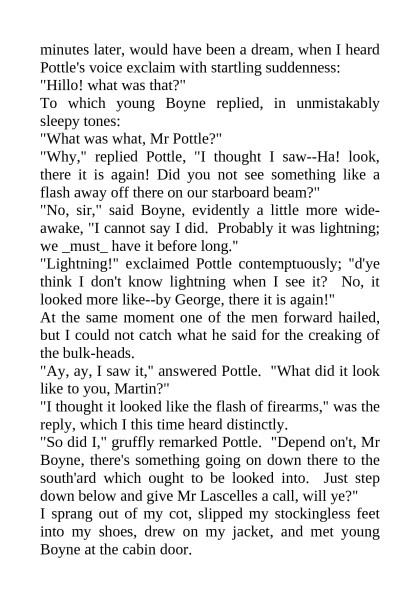 minutes later, would have been a dream, when I heard Pottle's voice exclaim with startling suddenness:

"Hillo! what was that?"

To which young Boyne replied, in unmistakably sleepy tones:

"What was what, Mr Pottle?"

"Why," replied Pottle, "I thought I saw--Ha! look, there it is again! Did you not see something like a flash away off there on our starboard beam?"

"No, sir," said Boyne, evidently a little more wide-awake, "I cannot say I did. Probably it was lightning; we _must_ have it before long."

"Lightning!" exclaimed Pottle contemptuously; "d'ye think I don't know lightning when I see it? No, it looked more like--by George, there it is again!"

At the same moment one of the men forward hailed, but I could not catch what he said for the creaking of the bulk-heads.

"Ay, ay, I saw it," answered Pottle. "What did it look like to you, Martin?"

"I thought it looked like the flash of firearms," was the reply, which I this time heard distinctly.

"So did I," gruffly remarked Pottle. "Depend on't, Mr Boyne, there's something going on down there to the south'ard which ought to be looked into. Just step down below and give Mr Lascelles a call, will ye?"

I sprang out of my cot, slipped my stockingless feet into my shoes, drew on my jacket, and met young Boyne at the cabin door.